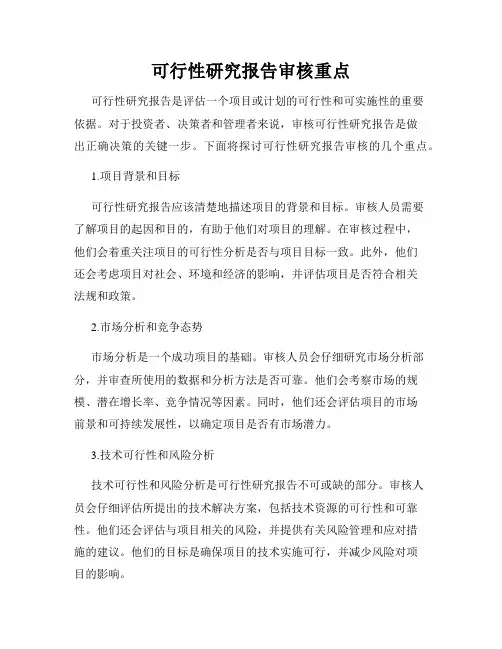 可行性研究报告审核重点

可行性研究报告是评估一个项目或计划的可行性和可实施性的重要依据。对于投资者、决策者和管理者来说，审核可行性研究报告是做出正确决策的关键一步。下面将探讨可行性研究报告审核的几个重点。

1.项目背景和目标

可行性研究报告应该清楚地描述项目的背景和目标。审核人员需要了解项目的起因和目的，有助于他们对项目的理解。在审核过程中，他们会着重关注项目的可行性分析是否与项目目标一致。此外，他们还会考虑项目对社会、环境和经济的影响，并评估项目是否符合相关法规和政策。

2.市场分析和竞争态势

市场分析是一个成功项目的基础。审核人员会仔细研究市场分析部分，并审查所使用的数据和分析方法是否可靠。他们会考察市场的规模、潜在增长率、竞争情况等因素。同时，他们还会评估项目的市场前景和可持续发展性，以确定项目是否有市场潜力。

3.技术可行性和风险分析

技术可行性和风险分析是可行性研究报告不可或缺的部分。审核人员会仔细评估所提出的技术解决方案，包括技术资源的可行性和可靠性。他们还会评估与项目相关的风险，并提供有关风险管理和应对措施的建议。他们的目标是确保项目的技术实施可行，并减少风险对项目的影响。